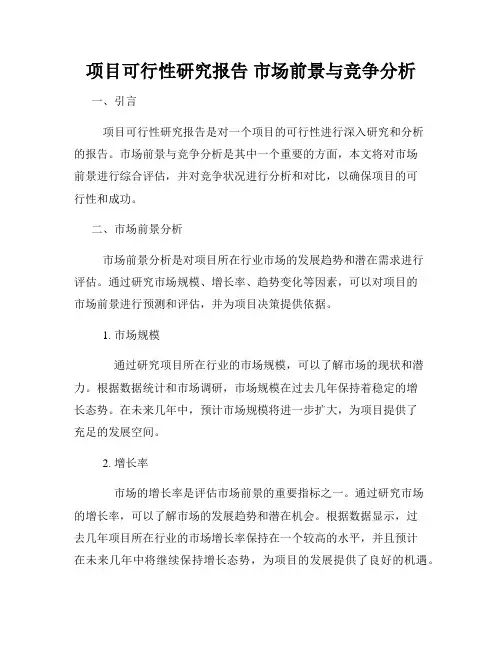 项目可行性研究报告 市场前景与竞争分析

一、引言

项目可行性研究报告是对一个项目的可行性进行深入研究和分析的报告。市场前景与竞争分析是其中一个重要的方面，本文将对市场前景进行综合评估，并对竞争状况进行分析和对比，以确保项目的可行性和成功。

二、市场前景分析

市场前景分析是对项目所在行业市场的发展趋势和潜在需求进行评估。通过研究市场规模、增长率、趋势变化等因素，可以对项目的市场前景进行预测和评估，并为项目决策提供依据。

1. 市场规模

通过研究项目所在行业的市场规模，可以了解市场的现状和潜力。根据数据统计和市场调研，市场规模在过去几年保持着稳定的增长态势。在未来几年中，预计市场规模将进一步扩大，为项目提供了充足的发展空间。

2. 增长率

市场的增长率是评估市场前景的重要指标之一。通过研究市场的增长率，可以了解市场的发展趋势和潜在机会。根据数据显示，过去几年项目所在行业的市场增长率保持在一个较高的水平，并且预计在未来几年中将继续保持增长态势，为项目的发展提供了良好的机遇。